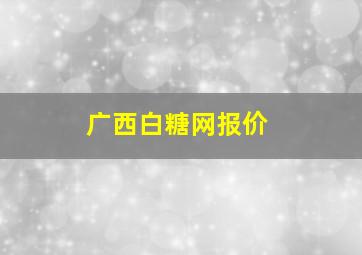 广西白糖网报价